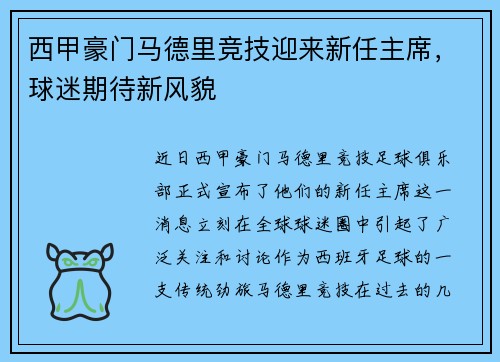 西甲豪门马德里竞技迎来新任主席，球迷期待新风貌

近日西甲豪门马德里竞技足球俱乐部正式宣布了他们的新任主席这一消息立刻在全球球迷圈中引起了广泛关注和讨论作为西班牙足球的一支传统劲旅马德里竞技在过去的几